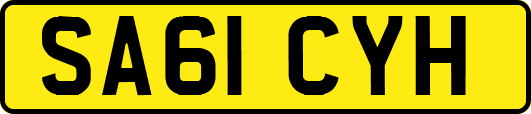 SA61 CYH